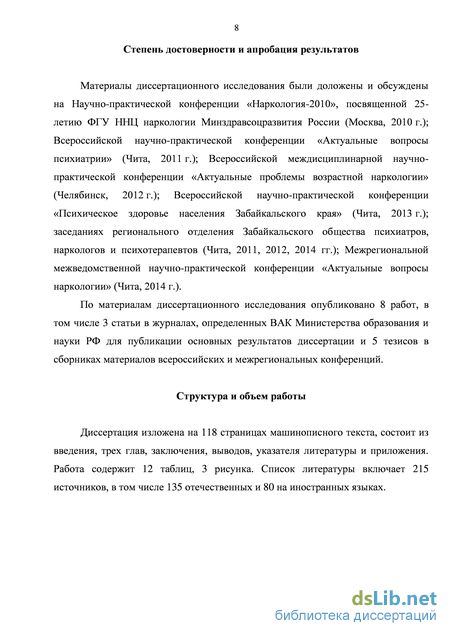 8

Степень достоверности и апробация результатов

Материалы диссертационного исследования были доложены и обсуждены на Научно-практической конференции «Наркология-2010», посвященной 25-летию ФГУ ННЦ наркологии Минздравсоцразвития России (Москва, 2010 г.); Всероссийской научно-практической конференции «Актуальные вопросы психиатрии» (Чита, 2011 г.); Всероссийской междисциплинарной научно-практической конференции «Актуальные проблемы возрастной наркологии» (Челябинск, 2012 г.); Всероссийской научно-практической конференции «Психическое здоровье населения Забайкальского края» (Чита, 2013 г.); заседаниях регионального отделения Забайкальского общества психиатров, наркологов и психотерапевтов (Чита, 2011, 2012, 2014 гг.); Межрегиональной межведомственной научно-практической конференции «Актуальные вопросы наркологии» (Чита, 2014 г.).

По материалам диссертационного исследования опубликовано 8 работ, в том числе 3 статьи в журналах, определенных ВАК Министерства образования и науки РФ для публикации основных результатов диссертации и 5 тезисов в сборниках материалов всероссийских и межрегиональных конференций.

Структура и объем работы

Диссертация изложена на 118 страницах машинописного текста, состоит из введения, трех глав, заключения, выводов, указателя литературы и приложения. Работа содержит 12 таблиц, 3 рисунка. Список литературы включает 215 источников, в том числе 135 отечественных и 80 на иностранных языках.

dsLib.net
библиотека диссертаций